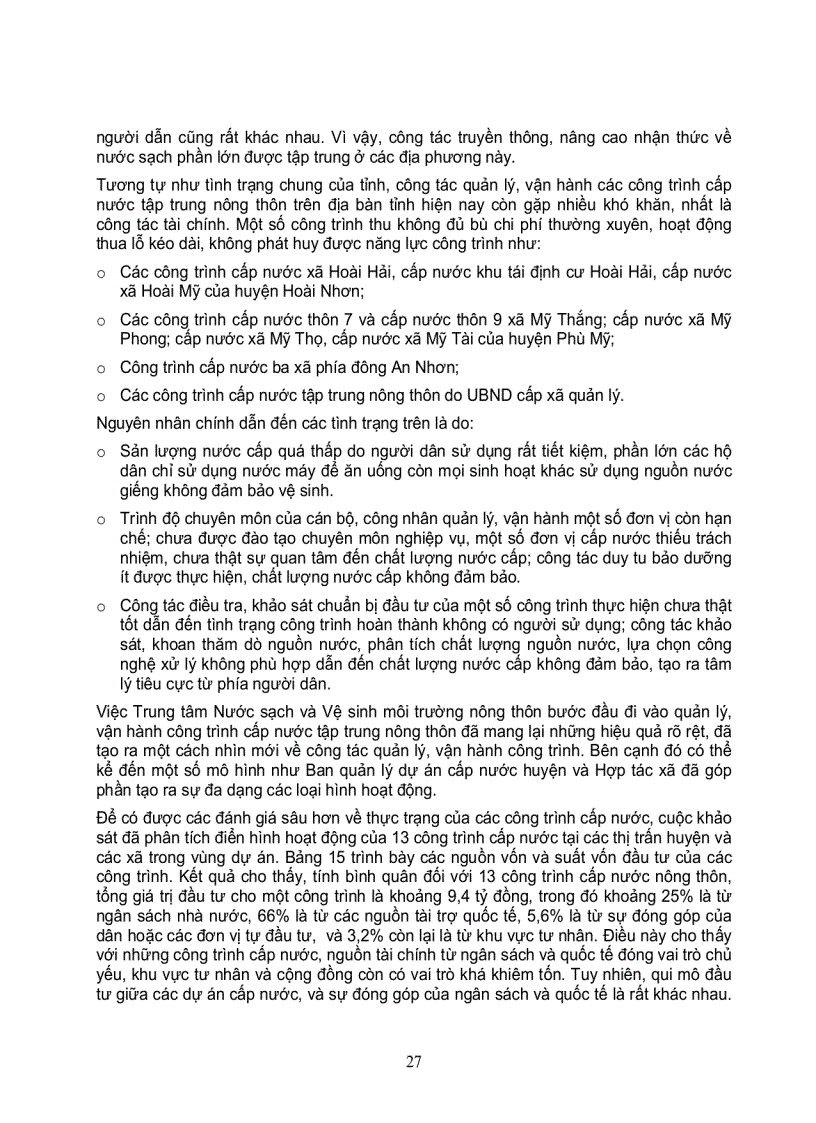 người dẫn cũng rất khác nhau. Vì vậy, công tác truyền thông, nâng cao nhận thức về nước sạch phần lớn được tập trung ở các địa phương này.

Tương tự như tình trạng chung của tỉnh, công tác quản lý, vận hành các công trình cấp nước tập trung nông thôn trên địa bàn tỉnh hiện nay còn gặp nhiều khó khăn, nhất là công tác tài chính. Một số công trình thu không đủ bù chi phí thường xuyên, hoạt động thua lỗ kéo dài, không phát huy được năng lực công trình như:

o Các công trình cấp nước xã Hoài Hải, cấp nước khu tái định cư Hoài Hải, cấp nước xã Hoài Mỹ của huyện Hoài Nhơn;

o Các công trình cấp nước thôn 7 và cấp nước thôn 9 xã Mỹ Thắng; cấp nước xã Mỹ Phong; cấp nước xã Mỹ Thọ, cấp nước xã Mỹ Tài của huyện Phù Mỹ;

o Công trình cấp nước ba xã phía đông An Nhơn;

o Các công trình cấp nước tập trung nông thôn do UBND cấp xã quản lý.

Nguyên nhân chính dẫn đến các tình trạng trên là do:

o Sản lượng nước cấp quá thấp do người dân sử dụng rất tiết kiệm, phần lớn các hộ dân chỉ sử dụng nước máy để ăn uống còn mọi sinh hoạt khác sử dụng nguồn nước giếng không đảm bảo vệ sinh.

o Trình độ chuyên môn của cán bộ, công nhân quản lý, vận hành một số đơn vị còn hạn chế; chưa được đào tạo chuyên môn nghiệp vụ, một số đơn vị cấp nước thiếu trách nhiệm, chưa thật sự quan tâm đến chất lượng nước cấp; công tác duy tu bảo dưỡng ít được thực hiện, chất lượng nước cấp không đảm bảo.

o Công tác điều tra, khảo sát chuẩn bị đầu tư của một số công trình thực hiện chưa thật tốt dẫn đến tình trạng công trình hoàn thành không có người sử dụng; công tác khảo sát, khoan thăm dò nguồn nước, phân tích chất lượng nguồn nước, lựa chọn công nghệ xử lý không phù hợp dẫn đến chất lượng nước cấp không đảm bảo, tạo ra tâm lý tiêu cực từ phía người dân.

Việc Trung tâm Nước sạch và Vệ sinh môi trường nông thôn bước đầu đi vào quản lý, vận hành công trình cấp nước tập trung nông thôn đã mang lại những hiệu quả rõ rệt, đã tạo ra một cách nhìn mới về công tác quản lý, vận hành công trình. Bên cạnh đó có thể kể đến một số mô hình như Ban quản lý dự án cấp nước huyện và Hợp tác xã đã góp phần tạo ra sự đa dạng các loại hình hoạt động.

Để có được các đánh giá sâu hơn về thực trạng của các công trình cấp nước, cuộc khảo sát đã phân tích điển hình hoạt động của 13 công trình cấp nước tại các thị trấn huyện và các xã trong vùng dự án. Bảng 15 trình bày các nguồn vốn và suất vốn đầu tư của các công trình. Kết quả cho thấy, tính bình quân đối với 13 công trình cấp nước nông thôn, tổng giá trị đầu tư cho một công trình là khoảng 9,4 tỷ đồng, trong đó khoảng 25% là từ ngân sách nhà nước, 66% là từ các nguồn tài trợ quốc tế, 5,6% là từ sự đóng góp của dân hoặc các đơn vị tự đầu tư, và 3,2% còn lại là từ khu vực tư nhân. Điều này cho thấy với những công trình cấp nước, nguồn tài chính từ ngân sách và quốc tế đóng vai trò chủ yếu, khu vực tư nhân và cộng đồng còn có vai trò khá khiêm tốn. Tuy nhiên, qui mô đầu tư giữa các dự án cấp nước, và sự đóng góp của ngân sách và quốc tế là rất khác nhau.

27